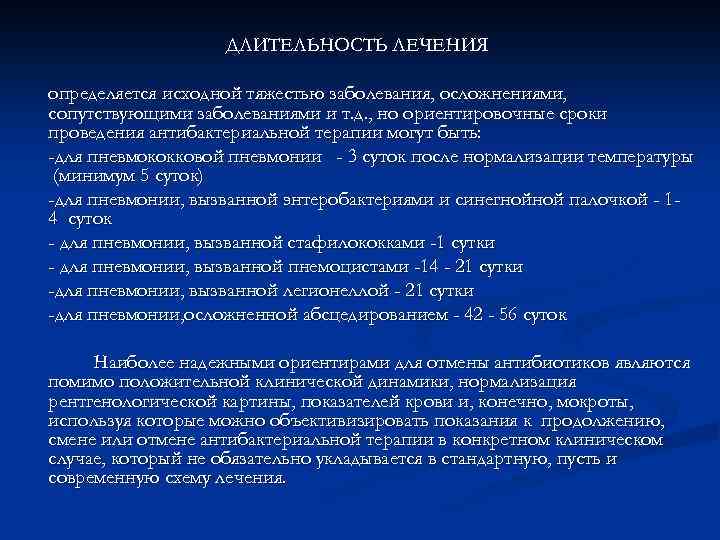 ДЛИТЕЛЬНОСТЬ ЛЕЧЕНИЯ

определяется исходной тяжестью заболевания, осложнениями, сопутствующими заболеваниями и т.д., но ориентировочные сроки проведения антибактериальной терапии могут быть:
-для пневмококковой пневмонии - 3 суток после нормализации температуры (минимум 5 суток)
-для пневмонии, вызванной энтеробактериями и синегнойной палочкой - 1-4 суток
- для пневмонии, вызванной стафилококками -1 сутки
- для пневмонии, вызванной пнемоцистами -14 - 21 сутки
-для пневмонии, вызванной легионеллой - 21 сутки
-для пневмонии,осложненной абсцедированием - 42 - 56 суток

Наиболее надежными ориентирами для отмены антибиотиков являются помимо положительной клинической динамики, нормализация рентгенологической картины, показателей крови и, конечно, мокроты, используя которые можно объективизировать показания к продолжению, смене или отмене антибактериальной терапии в конкретном клиническом случае, который не обязательно укладывается в стандартную, пусть и современную схему лечения.